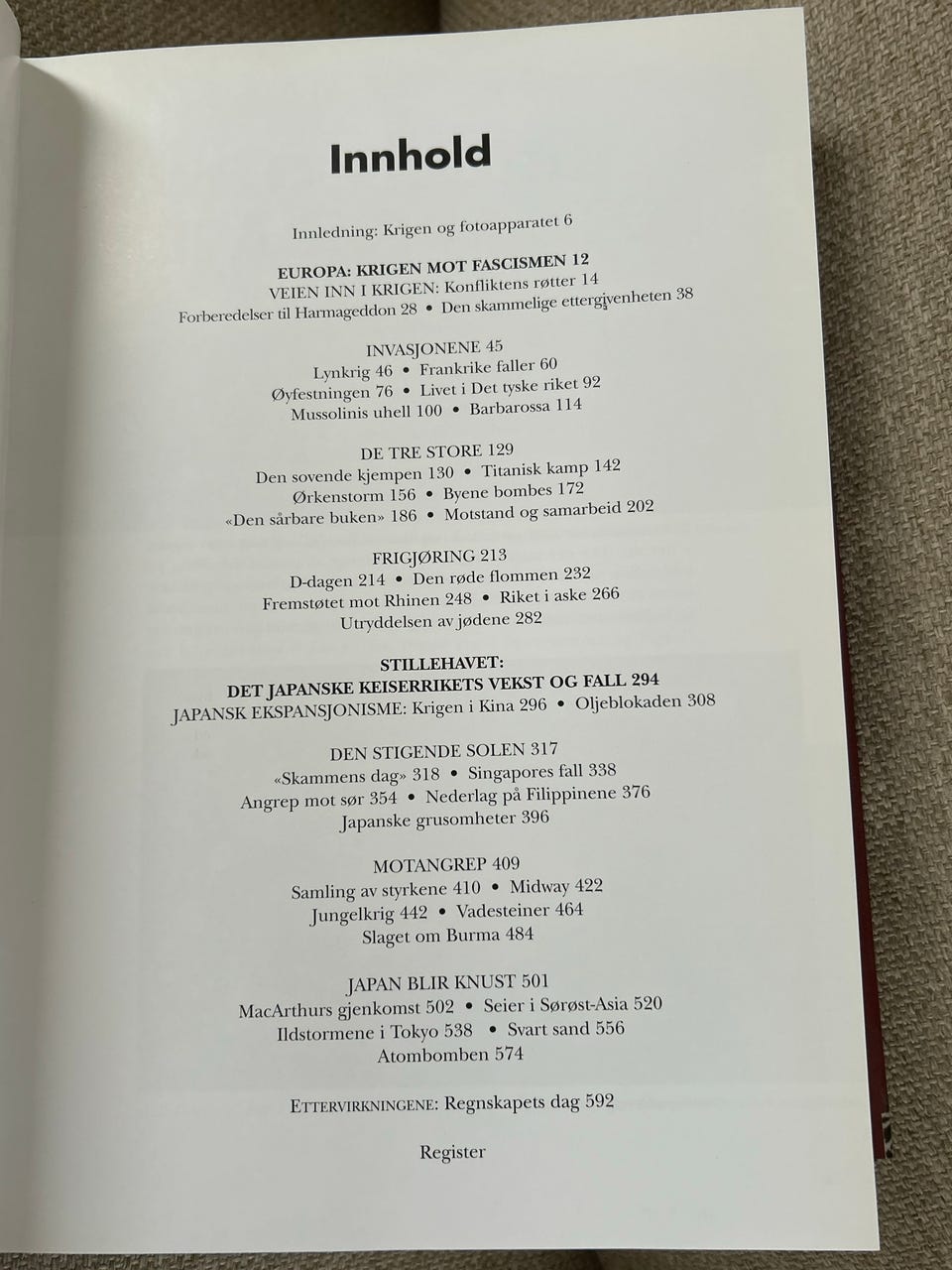 Innhold

Innledning: Krigen og fotoapparatet 6

EUROPA: KRIGEN MOT FASCISMEN 12
VEIEN INN I KRIGEN: Konfliktens røtter 14
Forberedelser til Harmageddon 28 • Den skammelige ettergivenheten 38

INVASJONENE 45
Lynkrig 46 • Frankrike faller 60
Øyfestningen 76 • Livet i Det tyske riket 92
Mussolinis uhell 100 • Barbarossa 114

DE TRE STORE 129
Den sovende kjempen 130 • Titanisk kamp 142
Ørkenstorm 156 • Byene bombes 172
«Den sårbare buken» 186 • Motstand og samarbeid 202

FRIGJØRING 213
D-dagen 214 • Den røde flommen 232
Fremstøtet mot Rhinen 248 • Riket i aske 266
Utryddelsen av jødene 282

STILLEHAVET:
DET JAPANSKE KEISERRIKETS VEKST OG FALL 294
JAPANSK EKSPANSJONISME: Krigen i Kina 296 • Oljeblokaden 308

DEN STIGENDE SOLEN 317
«Skammens dag» 318 • Singapores fall 338
Angrep mot sør 354 • Nederlag på Filippinene 376
Japanske grusomheter 396

MOTANGREP 409
Samling av styrkene 410 • Midway 422
Jungelkrig 442 • Vadesteiner 464
Slaget om Burma 484

JAPAN BLIR KNUST 501
MacArthurs gjenkomst 502 • Seier i Sørøst-Asia 520
Ildstormene i Tokyo 538 • Svart sand 556
Atombomben 574

ETTERVIRKNINGENE: Regnskapets dag 592

Register